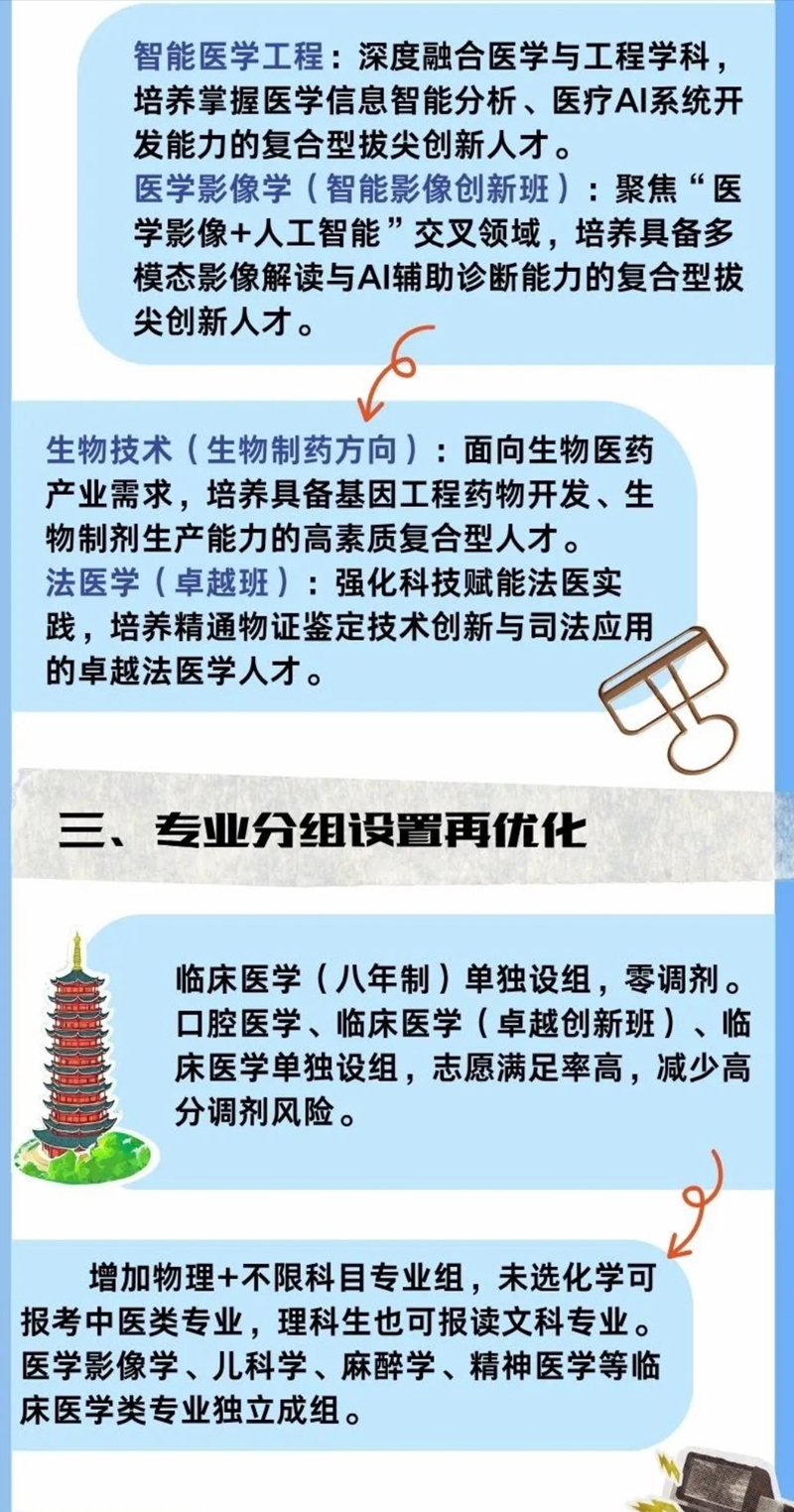 智能医学工程：深度融合医学与工程学科，培养掌握医学信息智能分析、医疗AI系统开发能力的复合型拔尖创新人才。
医学影像学（智能影像创新班）：聚焦“医学影像+人工智能”交叉领域，培养具备多模态影像解读与AI辅助诊断能力的复合型拔尖创新人才。

生物技术（生物制药方向）：面向生物医药产业需求，培养具备基因工程药物开发、生物制剂生产能力的高素质复合型人才。
法医学（卓越班）：强化科技赋能法医实践，培养精通物证鉴定技术创新与司法应用的卓越法医学人才。

三、专业分组设置再优化

临床医学（八年制）单独设组，零调剂。口腔医学、临床医学（卓越创新班）、临床医学单独设组，志愿满足率高，减少高分调剂风险。

增加物理+不限科目专业组，未选化学可报考中医类专业，理科生也可报读文科专业。医学影像学、儿科学、麻醉学、精神医学等临床医学类专业独立成组。